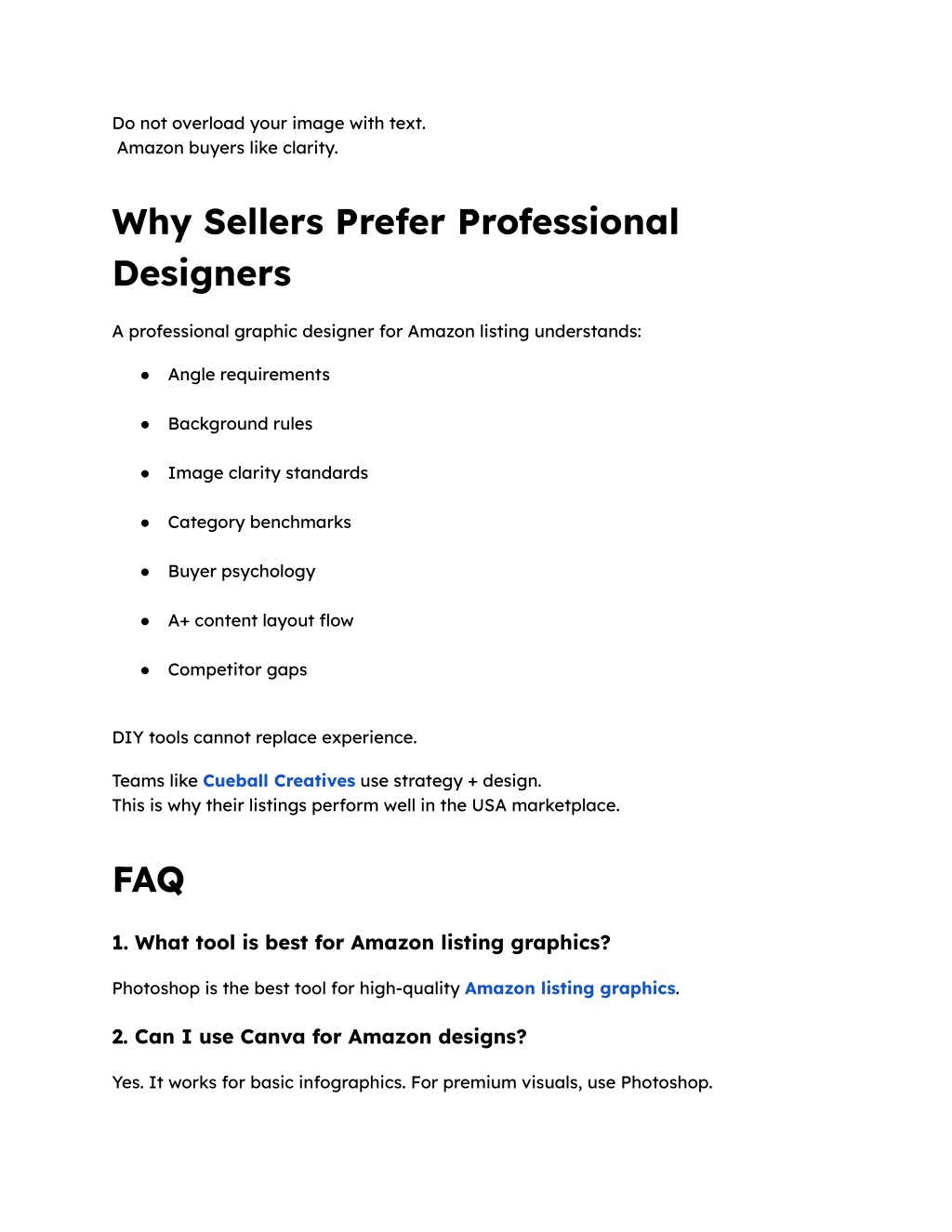 Do not overload your image with text.
Amazon buyers like clarity.

Why Sellers Prefer Professional Designers

A professional graphic designer for Amazon listing understands:

• Angle requirements
• Background rules
• Image clarity standards
• Category benchmarks
• Buyer psychology
• A+ content layout flow
• Competitor gaps

DIY tools cannot replace experience.

Teams like Cueball Creatives use strategy + design.
This is why their listings perform well in the USA marketplace.

FAQ

1. What tool is best for Amazon listing graphics?

Photoshop is the best tool for high-quality Amazon listing graphics.

2. Can I use Canva for Amazon designs?

Yes. It works for basic infographics. For premium visuals, use Photoshop.